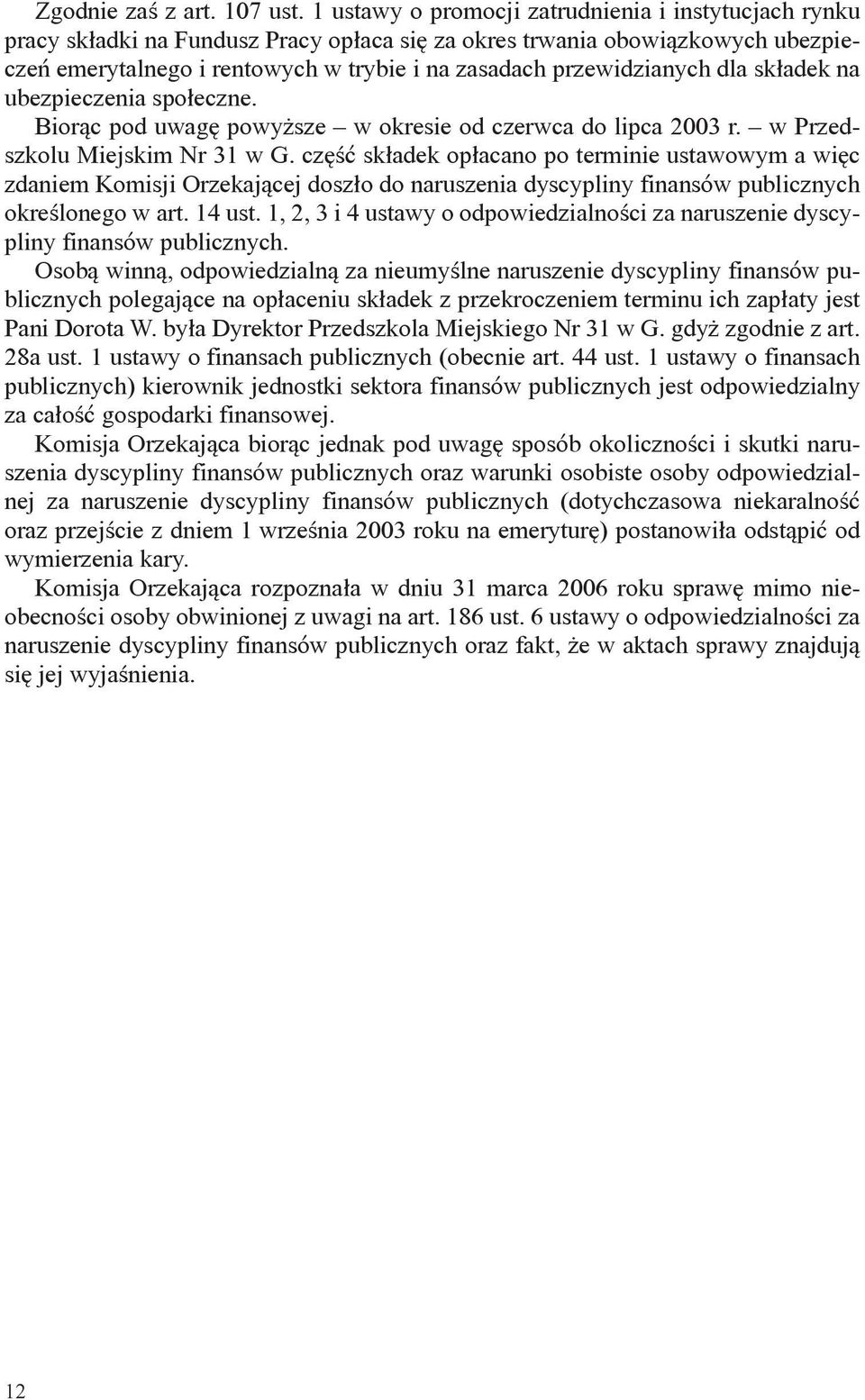 Zgodnie zaś z art. 107 ust. 1 ustawy o promocji zatrudnienia i instytucjach rynku pracy składki na Fundusz Pracy opłaca się za okres trwania obowiązkowych ubezpieczeń emerytalnego i rentowych w trybie i na zasadach przewidzianych dla składek na ubezpieczenia społeczne.

Biorąc pod uwagę powyższe – w okresie od czerwca do lipca 2003 r. – w Przedszkolu Miejskim Nr 31 w G. część składek opłacano po terminie ustawowym a więc zdaniem Komisji Orzekającej doszło do naruszenia dyscypliny finansów publicznych określonego w art. 14 ust. 1, 2, 3 i 4 ustawy o odpowiedzialności za naruszenie dyscypliny finansów publicznych.

Osobą winną, odpowiedzialną za nieumyślne naruszenie dyscypliny finansów publicznych polegające na opłaceniu składek z przekroczeniem terminu ich zapłaty jest Pani Dorota W. była Dyrektor Przedszkola Miejskiego Nr 31 w G. gdyż zgodnie z art. 28a ust. 1 ustawy o finansach publicznych (obecnie art. 44 ust. 1 ustawy o finansach publicznych) kierownik jednostki sektora finansów publicznych jest odpowiedzialny za całość gospodarki finansowej.

Komisja Orzekająca biorąc jednak pod uwagę sposób okoliczności i skutki naruszenia dyscypliny finansów publicznych oraz warunki osobiste osoby odpowiedzialnej za naruszenie dyscypliny finansów publicznych (dotychczasowa niekaralność oraz przejście z dniem 1 września 2003 roku na emeryturę) postanowiła odstąpić od wymierzenia kary.

Komisja Orzekająca rozpoznała w dniu 31 marca 2006 roku sprawę mimo nieobecności osoby obwinionej z uwagi na art. 186 ust. 6 ustawy o odpowiedzialności za naruszenie dyscypliny finansów publicznych oraz fakt, że w aktach sprawy znajdują się jej wyjaśnienia.

12